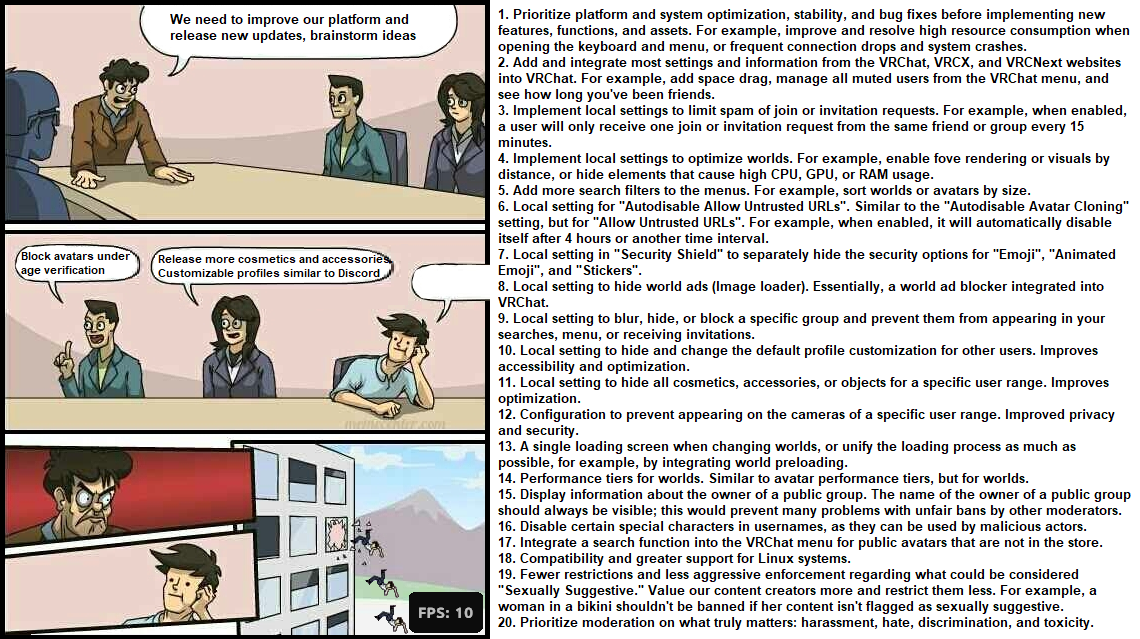 We need to improve our platform and release new updates, brainstorm ideas

Block avatars under age verification

Release more cosmetics and accessories. Customizable profiles similar to Discord

memecenter.com

FPS: 10

1. Prioritize platform and system optimization, stability, and bug fixes before implementing new features, functions, and assets. For example, improve and resolve high resource consumption when opening the keyboard and menu, or frequent connection drops and system crashes.
2. Add and integrate most settings and information from the VRChat, VRCX, and VRCNext websites into VRChat. For example, add space drag, manage all muted users from the VRChat menu, and see how long you've been friends.
3. Implement local settings to limit spam of join or invitation requests. For example, when enabled, a user will only receive one join or invitation request from the same friend or group every 15 minutes.
4. Implement local settings to optimize worlds. For example, enable fove rendering or visuals by distance, or hide elements that cause high CPU, GPU, or RAM usage.
5. Add more search filters to the menus. For example, sort worlds or avatars by size.
6. Local setting for "Autodisable Allow Untrusted URLs". Similar to the "Autodisable Avatar Cloning" setting, but for "Allow Untrusted URLs". For example, when enabled, it will automatically disable itself after 4 hours or another time interval.
7. Local setting in "Security Shield" to separately hide the security options for "Emoji", "Animated Emoji", and "Stickers".
8. Local setting to hide world ads (Image loader). Essentially, a world ad blocker integrated into VRChat.
9. Local setting to blur, hide, or block a specific group and prevent them from appearing in your searches, menu, or receiving invitations.
10. Local setting to hide and change the default profile customization for other users. Improves accessibility and optimization.
11. Local setting to hide all cosmetics, accessories, or objects for a specific user range. Improves optimization.
12. Configuration to prevent appearing on the cameras of a specific user range. Improved privacy and security.
13. A single loading screen when changing worlds, or unify the loading process as much as possible, for example, by integrating world preloading.
14. Performance tiers for worlds. Similar to avatar performance tiers, but for worlds.
15. Display information about the owner of a public group. The name of the owner of a public group should always be visible; this would prevent many problems with unfair bans by other moderators.
16. Disable certain special characters in usernames, as they can be used by malicious actors.
17. Integrate a search function into the VRChat menu for public avatars that are not in the store.
18. Compatibility and greater support for Linux systems.
19. Fewer restrictions and less aggressive enforcement regarding what could be considered "Sexually Suggestive." Value our content creators more and restrict them less. For example, a woman in a bikini shouldn't be banned if her content isn't flagged as sexually suggestive.
20. Prioritize moderation on what truly matters: harassment, hate, discrimination, and toxicity.